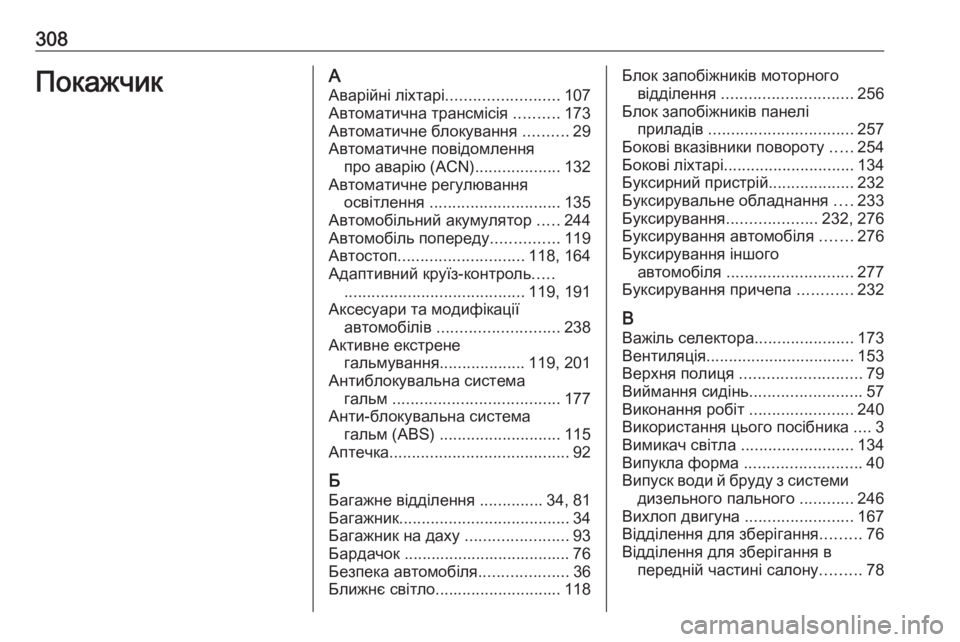 308

Покажчик

А
Аварійні ліхтарі......................... 107
Автоматична трансмісія .......... 173
Автоматичне блокування .......... 29
Автоматичне повідомлення про аварію (ACN)................... 132
Автоматичне регулювання освітлення ............................. 135
Автомобільний акумулятор ..... 244
Автомобіль попереду............... 119
Автостоп............................ 118, 164
Адаптивний круїз-контроль..... ........................................ 119, 191
Аксесуари та модифікації автомобілів ........................... 238
Активне екстрене гальмування................... 119, 201
Антиблокувальна система гальм ..................................... 177
Анти-блокувальна система гальм (ABS) ........................... 115
Аптечка........................................ 92

Б
Багажне відділення .............. 34, 81
Багажник...................................... 34
Багажник на даху ....................... 93
Бардачок ..................................... 76
Безпека автомобіля.................... 36
Ближнє світло............................ 118

Блок запобіжників моторного відділення ............................. 256
Блок запобіжників панелі приладів ................................ 257
Бокові вказівники повороту ..... 254
Бокові ліхтарі............................. 134
Буксирний пристрій................... 232
Буксирувальне обладнання .... 233
Буксирування.................... 232, 276
Буксирування автомобіля ....... 276
Буксирування іншого автомобіля ............................ 277
Буксирування причепа ............ 232

В
Важіль селектора...................... 173
Вентиляція................................. 153
Верхня полиця ........................... 79
Виймання сидінь......................... 57
Виконання робіт ....................... 240
Використання цього посібника .... 3
Вимикач світла ......................... 134
Випукла форма .......................... 40
Випуск води й бруду з системи дизельного пального ............ 246
Вихлоп двигуна ........................ 167
Відділення для зберігання......... 76
Відділення для зберігання в передній частині салону......... 78

carmanualsonline.info